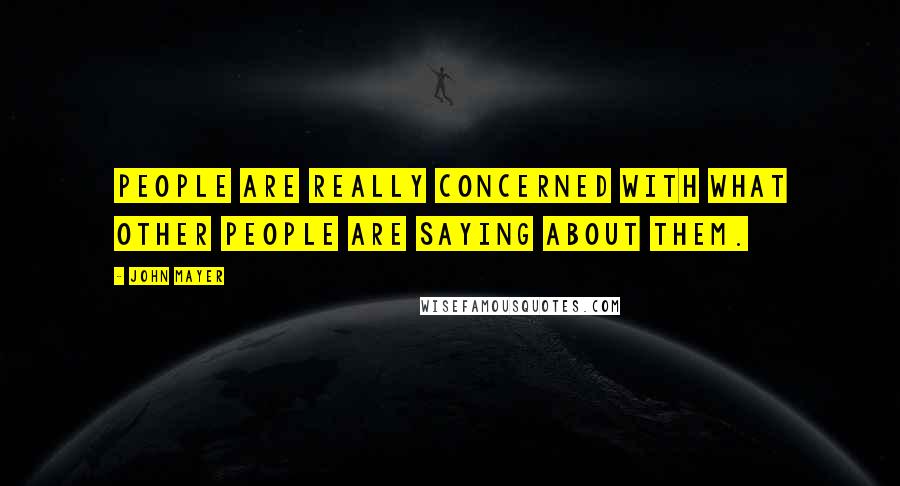 PEOPLE ARE REALLY CONCERNED WITH WHAT OTHER PEOPLE ARE SAYING ABOUT THEM.

- JOHN MAYER

WISEFAMOUSQUOTES.COM